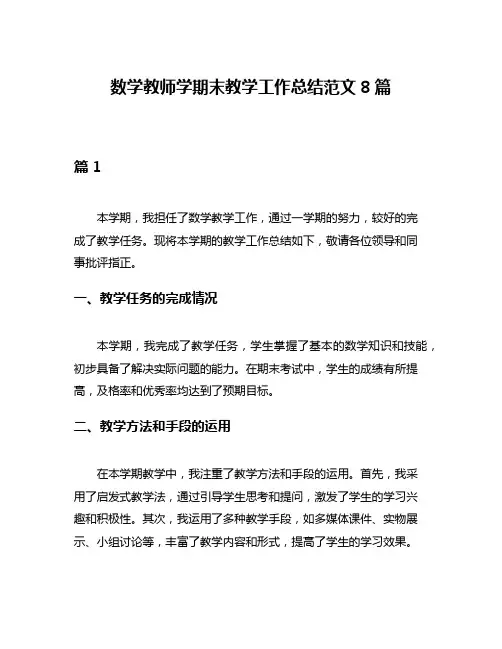 数学教师学期末教学工作总结范文 8 篇

篇 1

本学期，我担任了数学教学工作，通过一学期的努力，较好的完成了教学任务。现将本学期的教学工作总结如下，敬请各位领导和同事批评指正。

一、教学任务的完成情况

本学期，我完成了教学任务，学生掌握了基本的数学知识和技能，初步具备了解决实际问题的能力。在期末考试中，学生的成绩有所提高，及格率和优秀率均达到了预期目标。

二、教学方法和手段的运用

在本学期教学中，我注重了教学方法和手段的运用。首先，我采用了启发式教学法，通过引导学生思考和提问，激发了学生的学习兴趣和积极性。其次，我运用了多种教学手段，如多媒体课件、实物展示、小组讨论等，丰富了教学内容和形式，提高了学生的学习效果。